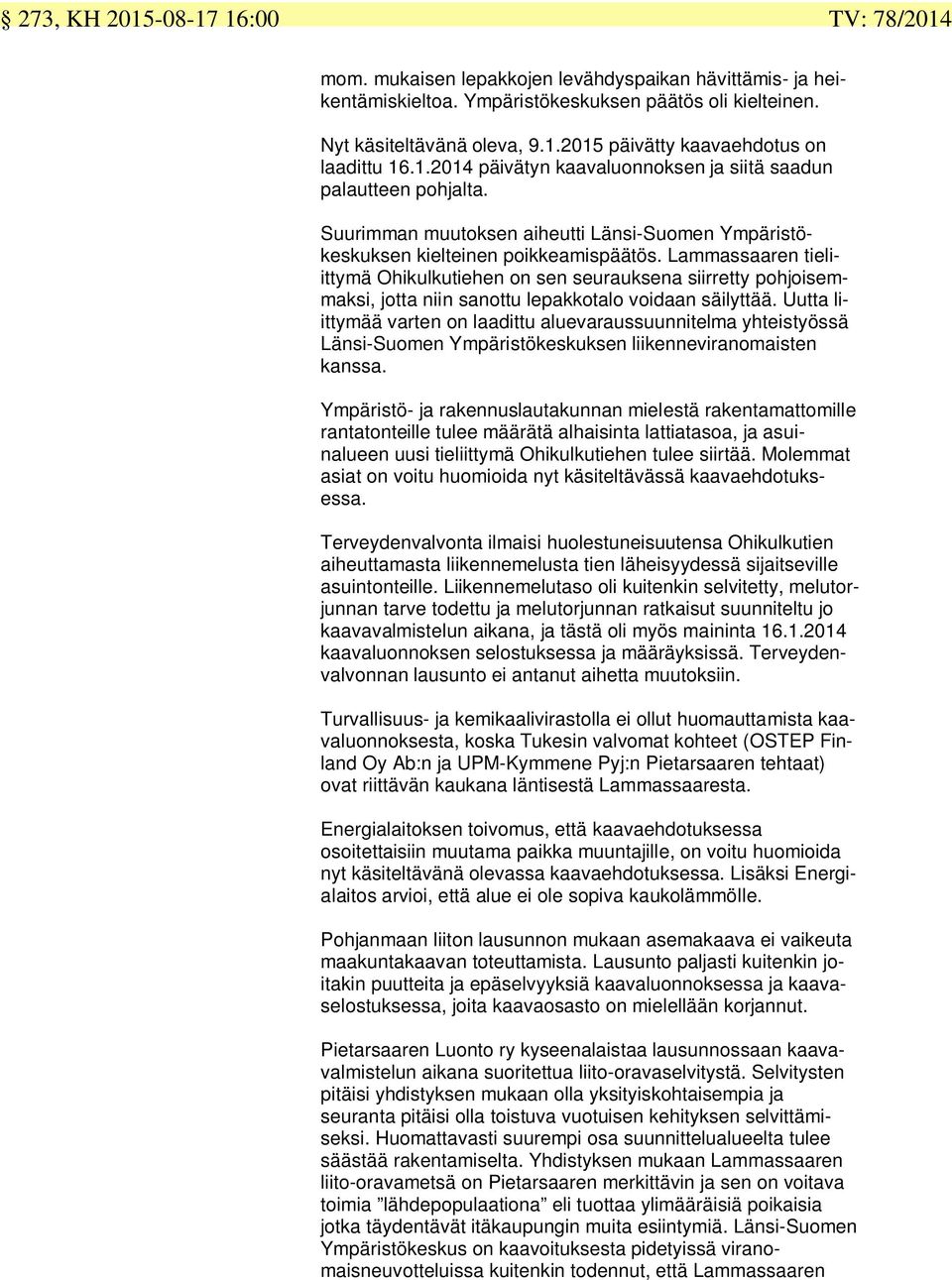 § 273, KH 2015-08-17 16:00 TV: 78/2014

mom. mukaisen lepakkojen levähdyspaikan hävittämis- ja heikentämiskieltoa. Ympäristökeskuksen päätös oli kielteinen.

Nyt käsiteltävänä oleva, 9.1.2015 päivätty kaavaehdotus on laadittu 16.1.2014 päivätyn kaavaluonnoksen ja siitä saadun palautteen pohjalta.

Suurimman muutoksen aiheutti Länsi-Suomen Ympäristökeskuksen kielteinen poikkeamispäätös. Lammassaaren tieliittymä Ohikulkutiehen on sen seurauksena siirretty pohjoisemmaksi, jotta niin sanottu lepakkotalo voidaan säilyttää. Uutta liittymää varten on laadittu aluevaraussuunnitelma yhteistyössä Länsi-Suomen Ympäristökeskuksen liikenneviranomaisten kanssa.

Ympäristö- ja rakennuslautakunnan mielestä rakentamattomille rantatonteille tulee määrätä alhaisinta lattiatasoa, ja asuinalueen uusi tieliittymä Ohikulkutiehen tulee siirtää. Molemmat asiat on voitu huomioida nyt käsiteltävässä kaavaehdotuksessa.

Terveydenvalvonta ilmaisi huolestuneisuutensa Ohikulkutien aiheuttamasta liikennemelusta tien läheisyydessä sijaitseville asuintonteille. Liikennemelutaso oli kuitenkin selvitetty, melutorjunnan tarve todettu ja melutorjunnan ratkaisut suunniteltu jo kaavavalmistelun aikana, ja tästä oli myös maininta 16.1.2014 kaavaluonnoksen selostuksessa ja määräyksissä. Terveydenvalvonnan lausunto ei antanut aihetta muutoksiin.

Turvallisuus- ja kemikaalivirastolla ei ollut huomauttamista kaavaluonnoksesta, koska Tukesin valvomat kohteet (OSTEP Finland Oy Ab:n ja UPM-Kymmene Pyj:n Pietarsaaren tehtaat) ovat riittävän kaukana läntisestä Lammassaaresta.

Energialaitoksen toivomus, että kaavaehdotuksessa osoitettaisiin muutama paikka muuntajille, on voitu huomioida nyt käsiteltävänä olevassa kaavaehdotuksessa. Lisäksi Energialaitos arvioi, että alue ei ole sopiva kaukolämmölle.

Pohjanmaan liiton lausunnon mukaan asemakaava ei vaikeuta maakuntakaavan toteuttamista. Lausunto paljasti kuitenkin joitakin puutteita ja epäselvyyksiä kaavaluonnoksessa ja kaavaselostuksessa, joita kaavaosasto on mielellään korjannut.

Pietarsaaren Luonto ry kyseenalaistaa lausunnossaan kaavavalmistelun aikana suoritettua liito-oravaselvitystä. Selvitysten pitäisi yhdistyksen mukaan olla yksityiskohtaisempia ja seuranta pitäisi olla toistuva vuotuisen kehityksen selvittämiseksi. Huomattavasti suurempi osa suunnittelualueelta tulee säästää rakentamiselta. Yhdistyksen mukaan Lammassaaren liito-oravametsä on Pietarsaaren merkittävin ja sen on voitava toimia ”lähdepopulaationa” eli tuottaa ylimääräisiä poikaisia jotka täydentävät itäkaupungin muita esiintymiä. Länsi-Suomen Ympäristökeskus on kaavoituksesta pidetyissä viranomaisneuvotteluissa kuitenkin todennut, että Lammassaaren